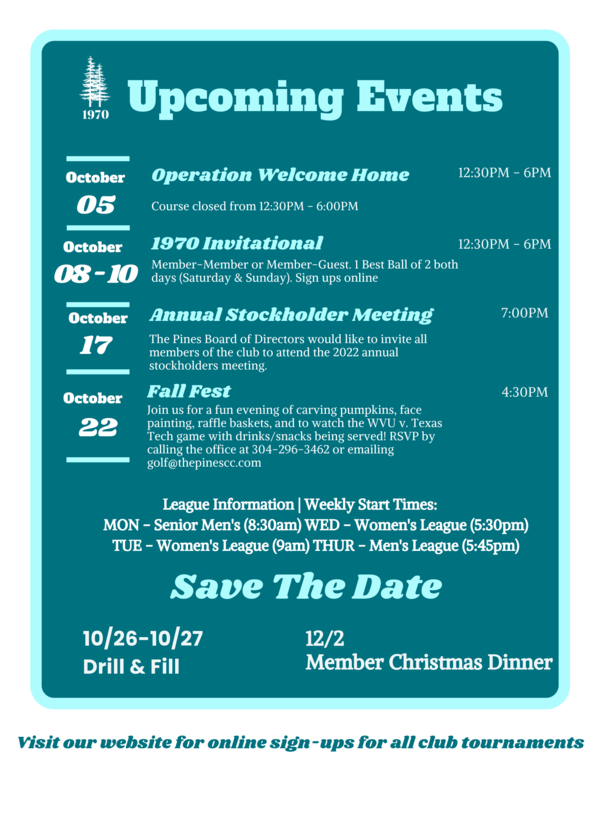 1970

Upcoming Events

October
05

Operation Welcome Home
12:30PM - 6PM
Course closed from 12:30PM - 6:00PM

October
08 - 10

1970 Invitational
12:30PM - 6PM
Member-Member or Member-Guest. 1 Best Ball of 2 both days (Saturday & Sunday). Sign ups online

October
17

Annual Stockholder Meeting
7:00PM
The Pines Board of Directors would like to invite all members of the club to attend the 2022 annual stockholders meeting.

October
22

Fall Fest
4:30PM
Join us for a fun evening of carving pumpkins, face painting, raffle baskets, and to watch the WVU v. Texas Tech game with drinks/snacks being served! RSVP by calling the office at 304-296-3462 or emailing golf@thepinescc.com

League Information | Weekly Start Times:
MON - Senior Men's (8:30am) WED - Women's League (5:30pm)
TUE - Women's League (9am) THUR - Men's League (5:45pm)

Save The Date

10/26-10/27
Drill & Fill

12/2
Member Christmas Dinner

Visit our website for online sign-ups for all club tournaments